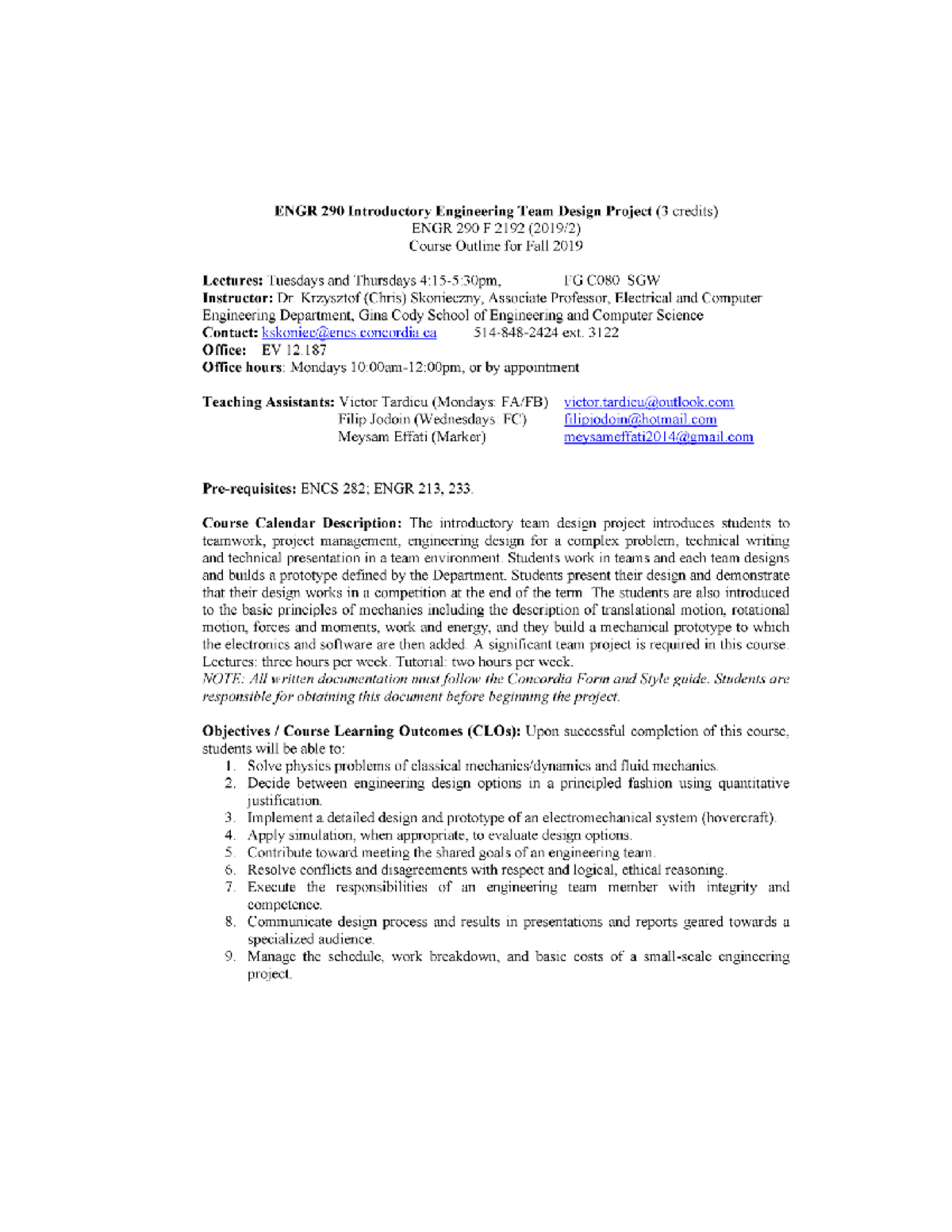 ENGR 290 Introductory Engineering Team Design Project (3 credits)
ENGR 290 F 2192 (2019/2)
Course Outline for Fall 2019

Lectures: Tuesdays and Thursdays 4:15-5:30pm, FG C080 SGW
Instructor: Dr. Krzysztof (Chris) Skonieczny, Associate Professor, Electrical and Computer Engineering Department, Gina Cody School of Engineering and Computer Science
Contact: kskoniec@encs.concordia.ca 514-848-2424 ext. 3122
Office: EV 12.187
Office hours: Mondays 10:00am-12:00pm, or by appointment

Teaching Assistants: Victor Tardieu (Mondays: FA/FB) victor.tardieu@outlook.com
Filip Jodoin (Wednesdays: FC) filipjodoin@hotmail.com
Meysam Effati (Marker) meysameffati2014@gmail.com

Pre-requisites: ENCS 282; ENGR 213, 233.

Course Calendar Description: The introductory team design project introduces students to teamwork, project management, engineering design for a complex problem, technical writing and technical presentation in a team environment. Students work in teams and each team designs and builds a prototype defined by the Department. Students present their design and demonstrate that their design works in a competition at the end of the term. The students are also introduced to the basic principles of mechanics including the description of translational motion, rotational motion, forces and moments, work and energy, and they build a mechanical prototype to which the electronics and software are then added. A significant team project is required in this course. Lectures: three hours per week. Tutorial: two hours per week.
NOTE: All written documentation must follow the Concordia Form and Style guide. Students are responsible for obtaining this document before beginning the project.

Objectives / Course Learning Outcomes (CLOs): Upon successful completion of this course, students will be able to:
1. Solve physics problems of classical mechanics/dynamics and fluid mechanics.
2. Decide between engineering design options in a principled fashion using quantitative justification.
3. Implement a detailed design and prototype of an electromechanical system (hovercraft).
4. Apply simulation, when appropriate, to evaluate design options.
5. Contribute toward meeting the shared goals of an engineering team.
6. Resolve conflicts and disagreements with respect and logical, ethical reasoning.
7. Execute the responsibilities of an engineering team member with integrity and competence.
8. Communicate design process and results in presentations and reports geared towards a specialized audience.
9. Manage the schedule, work breakdown, and basic costs of a small-scale engineering project.